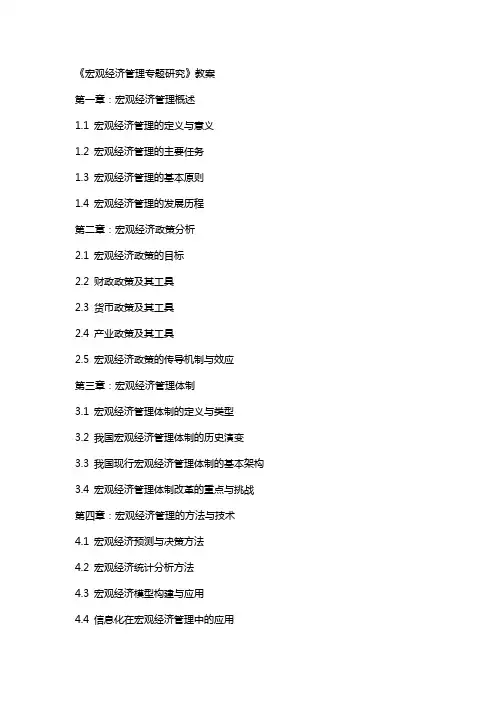 《宏观经济管理专题研究》教案

第一章：宏观经济管理概述

1.1 宏观经济管理的定义与意义

1.2 宏观经济管理的主要任务

1.3 宏观经济管理的基本原则

1.4 宏观经济管理的发展历程

第二章：宏观经济政策分析

2.1 宏观经济政策的目标

2.2 财政政策及其工具

2.3 货币政策及其工具

2.4 产业政策及其工具

2.5 宏观经济政策的传导机制与效应

第三章：宏观经济管理体制

3.1 宏观经济管理体制的定义与类型

3.2 我国宏观经济管理体制的历史演变

3.3 我国现行宏观经济管理体制的基本架构

3.4 宏观经济管理体制改革的重点与挑战

第四章：宏观经济管理的方法与技术

4.1 宏观经济预测与决策方法

4.2 宏观经济统计分析方法

4.3 宏观经济模型构建与应用

4.4 信息化在宏观经济管理中的应用